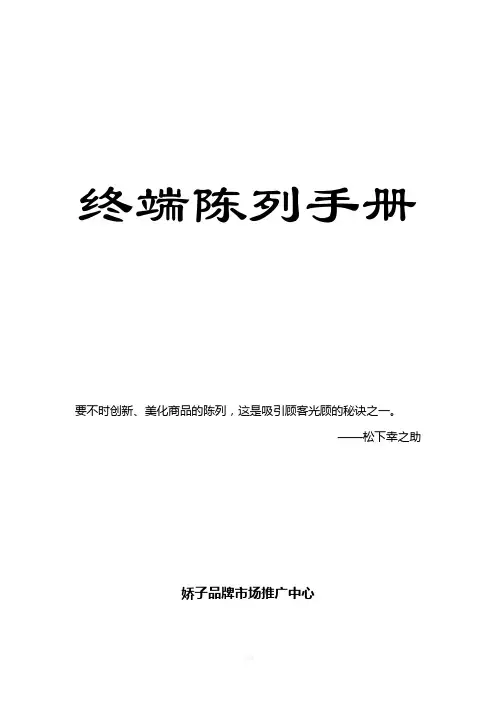 终端陈列手册

要不时创新、美化商品的陈列，这是吸引顾客光顾的秘诀之一。

——松下幸之助

娇子品牌市场推广中心